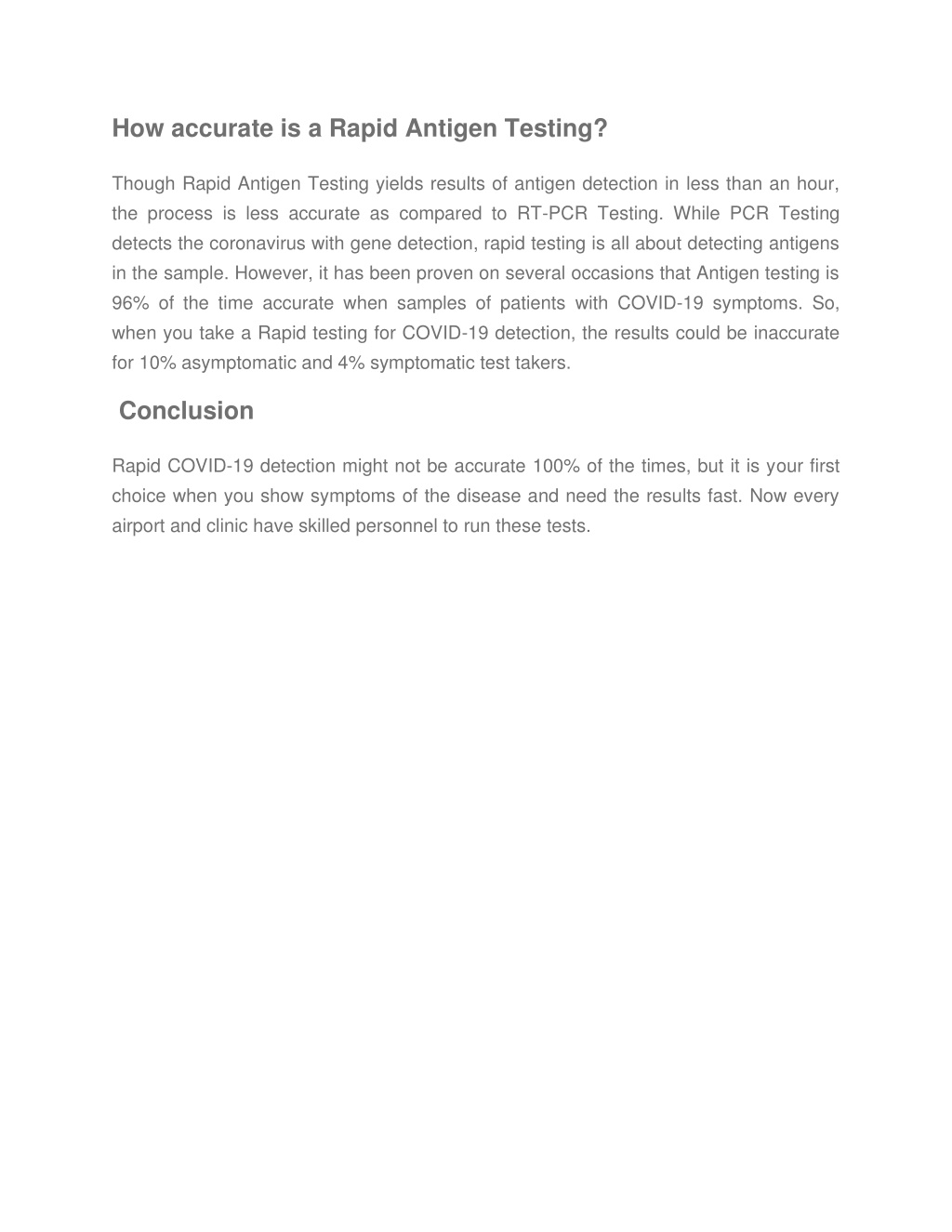 How accurate is a Rapid Antigen Testing?

Though Rapid Antigen Testing yields results of antigen detection in less than an hour, the process is less accurate as compared to RT-PCR Testing. While PCR Testing detects the coronavirus with gene detection, rapid testing is all about detecting antigens in the sample. However, it has been proven on several occasions that Antigen testing is 96% of the time accurate when samples of patients with COVID-19 symptoms. So, when you take a Rapid testing for COVID-19 detection, the results could be inaccurate for 10% asymptomatic and 4% symptomatic test takers.

Conclusion

Rapid COVID-19 detection might not be accurate 100% of the times, but it is your first choice when you show symptoms of the disease and need the results fast. Now every airport and clinic have skilled personnel to run these tests.